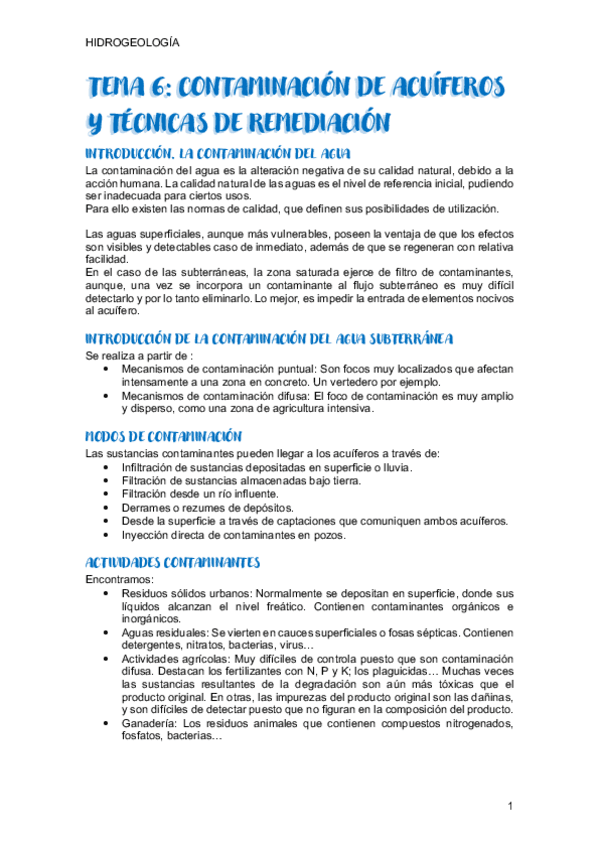 HIDROGEOLOGÍA

TEMA 6: CONTAMINACIÓN DE ACUÍFEROS Y TÉCNICAS DE REMEDIACIÓN

INTRODUCCIÓN. LA CONTAMINACIÓN DEL AGUA

La contaminación del agua es la alteración negativa de su calidad natural, debido a la acción humana. La calidad natural de las aguas es el nivel de referencia inicial, pudiendo ser inadecuada para ciertos usos.
Para ello existen las normas de calidad, que definen sus posibilidades de utilización.

Las aguas superficiales, aunque más vulnerables, poseen la ventaja de que los efectos son visibles y detectables caso de inmediato, además de que se regeneran con relativa facilidad.
En el caso de las subterráneas, la zona saturada ejerce de filtro de contaminantes, aunque, una vez se incorpora un contaminante al flujo subterráneo es muy difícil detectarlo y por lo tanto eliminarlo. Lo mejor, es impedir la entrada de elementos nocivos al acuífero.

INTRODUCCIÓN DE LA CONTAMINACIÓN DEL AGUA SUBTERRÁNEA

Se realiza a partir de :
• Mecanismos de contaminación puntual: Son focos muy localizados que afectan intensamente a una zona en concreto. Un vertedero por ejemplo.
• Mecanismos de contaminación difusa: El foco de contaminación es muy amplio y disperso, como una zona de agricultura intensiva.

MODOS DE CONTAMINACIÓN

Las sustancias contaminantes pueden llegar a los acuíferos a través de:
• Infiltración de sustancias depositadas en superficie o lluvia.
• Filtración de sustancias almacenadas bajo tierra.
• Filtración desde un río influente.
• Derrames o rezumes de depósitos.
• Desde la superficie a través de captaciones que comuniquen ambos acuíferos.
• Inyección directa de contaminantes en pozos.

ACTIVIDADES CONTAMINANTES

Encontramos:
• Residuos sólidos urbanos: Normalmente se depositan en superficie, donde sus líquidos alcanzan el nivel freático. Contienen contaminantes orgánicos e inorgánicos.
• Aguas residuales: Se vierten en cauces superficiales o fosas sépticas. Contienen detergentes, nitratos, bacterias, virus…
• Actividades agrícolas: Muy difíciles de controla puesto que son contaminación difusa. Destacan los fertilizantes con N, P y K; los plaguicidas… Muchas veces las sustancias resultantes de la degradación son aún más tóxicas que el producto original. En otras, las impurezas del producto original son las dañinas, y son difíciles de detectar puesto que no figuran en la composición del producto.
• Ganadería: Los residuos animales que contienen compuestos nitrogenados, fosfatos, bacterias…

1